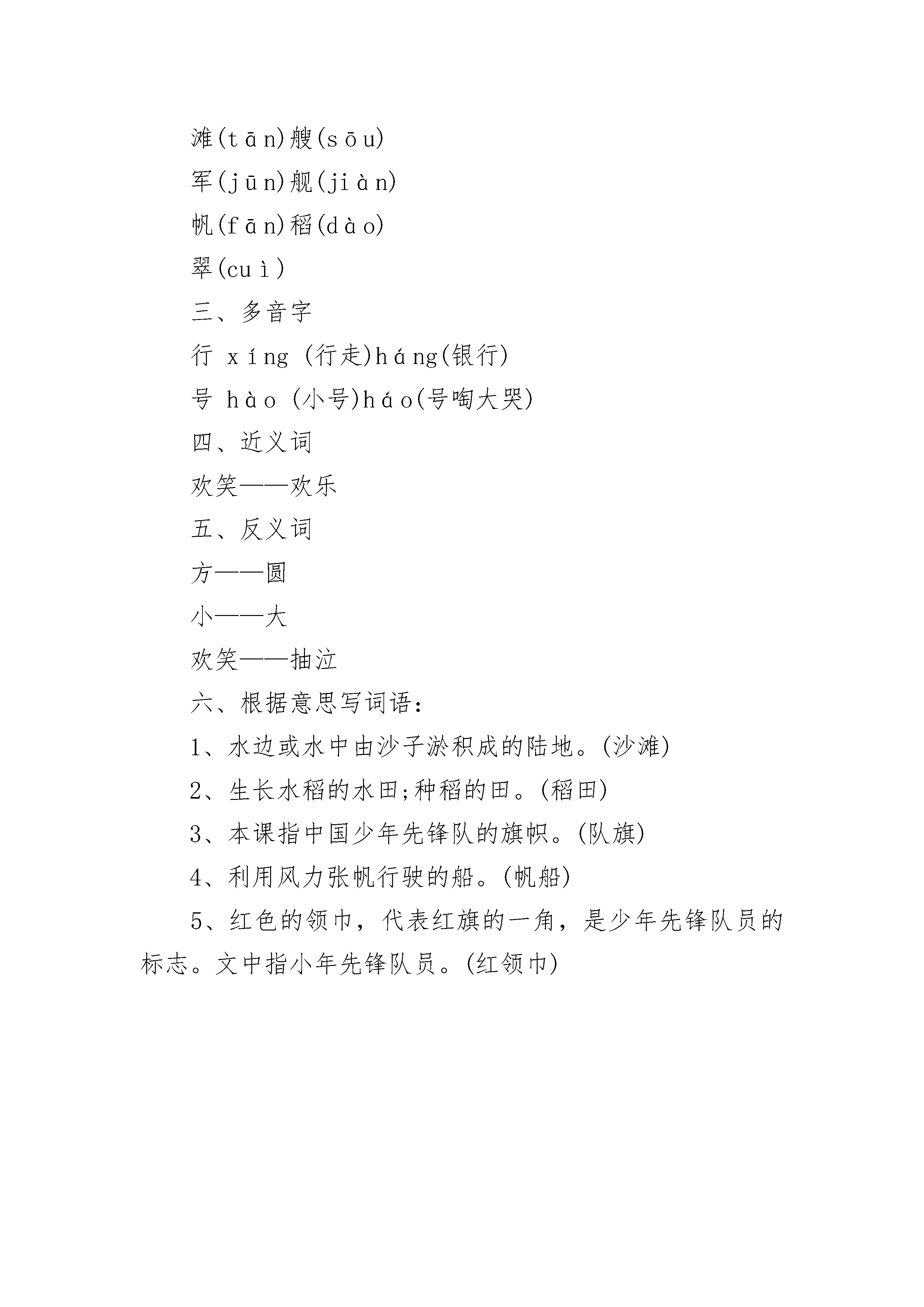 滩(tān)艘(sōu)

军(jūn)舰(jiàn)

帆(fān)稻(dào)

翠(cuì)

三、多音字

行 xíng (行走)háng(银行)

号 hào (小号)háo(号啕大哭)

四、近义词

欢笑——欢乐

五、反义词

方——圆

小——大

欢笑——抽泣

六、根据意思写词语:

1、水边或水中由沙子淤积成的陆地。(沙滩)

2、生长水稻的水田;种稻的田。(稻田)

3、本课指中国少年先锋队的旗帜。(队旗)

4、利用风力张帆行驶的船。(帆船)

5、红色的领巾，代表红旗的一角，是少年先锋队员的标志。文中指小年先锋队员。(红领巾)